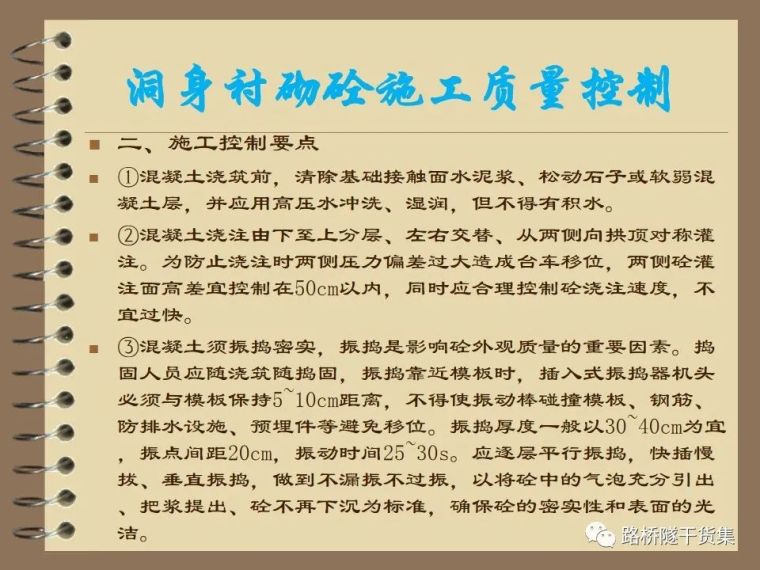 洞身衬砌砼施工质量控制

二、施工控制要点

①混凝土浇筑前，清除基础接触面水泥浆、松动石子或软弱混凝土层，并应用高压水冲洗、湿润，但不得有积水。

②混凝土浇注由下至上分层、左右交替、从两侧向拱顶对称灌注。为防止浇注时两侧压力偏差过大造成台车移位，两侧砼灌注面高差宜控制在50cm以内，同时应合理控制砼浇注速度，不宜过快。

③混凝土须振捣密实，振捣是影响砼外观质量的重要因素。捣固人员应随浇筑随捣固，振捣靠近模板时，插入式振捣器机头必须与模板保持5~10cm距离，不得使振动棒碰撞模板、钢筋、防排水设施、预埋件等避免移位。振捣厚度一般以30~40cm为宜，振点间距20cm，振动时间25~30s。应逐层平行振捣，快插慢拔、垂直振捣，做到不漏振不过振，以将砼中的气泡充分引出、把浆提出、砼不再下沉为标准，确保砼的密实性和表面的光洁。

路桥隧干货集